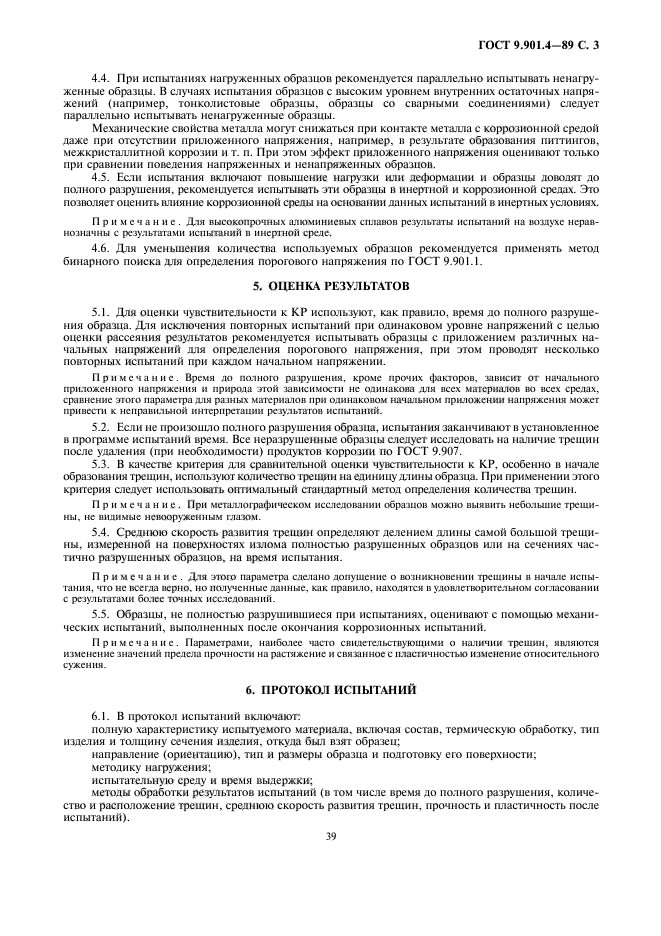 ГОСТ 9.901.4—89 С. 3

4.4. При испытаниях нагруженных образцов рекомендуется параллельно испытывать ненагруженные образцы. В случаях испытания образцов с высоким уровнем внутренних остаточных напряжений (например, тонколистовые образцы, образцы со сварными соединениями) следует параллельно испытывать ненагруженные образцы.

Механические свойства металла могут снижаться при контакте металла с коррозионной средой даже при отсутствии приложенного напряжения, например, в результате образования питтингов, межкристаллитной коррозии и т. п. При этом эффект приложенного напряжения оценивают только при сравнении поведения напряженных и ненапряженных образцов.

4.5. Если испытания включают повышение нагрузки или деформации и образцы доводят до полного разрушения, рекомендуется испытывать эти образцы в инертной и коррозионной средах. Это позволяет оценить влияние коррозионной среды на основании данных испытаний в инертных условиях.

Примечание. Для высокопрочных алюминиевых сплавов результаты испытаний на воздухе неравнозначны с результатами испытаний в инертной среде.

4.6. Для уменьшения количества используемых образцов рекомендуется применять метод бинарного поиска для определения порогового напряжения по ГОСТ 9.901.1.

5. ОЦЕНКА РЕЗУЛЬТАТОВ

5.1. Для оценки чувствительности к КР используют, как правило, время до полного разрушения образца. Для исключения повторных испытаний при одинаковом уровне напряжений с целью оценки рассеяния результатов рекомендуется испытывать образцы с приложением различных начальных напряжений для определения порогового напряжения, при этом проводят несколько повторных испытаний при каждом начальном напряжении.

Примечание. Время до полного разрушения, кроме прочих факторов, зависит от начального приложенного напряжения и природа этой зависимости не одинакова для всех материалов во всех средах, сравнение этого параметра для разных материалов при одинаковом начальном приложении напряжения может привести к неправильной интерпретации результатов испытаний.

5.2. Если не произошло полного разрушения образца, испытания заканчивают в установленное в программе испытаний время. Все неразрушенные образцы следует исследовать на наличие трещин после удаления (при необходимости) продуктов коррозии по ГОСТ 9.907.

5.3. В качестве критерия для сравнительной оценки чувствительности к КР, особенно в начале образования трещин, используют количество трещин на единицу длины образца. При применении этого критерия следует использовать оптимальный стандартный метод определения количества трещин.

Примечание. При металлографическом исследовании образцов можно выявить небольшие трещины, не видимые невооруженным глазом.

5.4. Среднюю скорость развития трещин определяют делением длины самой большой трещины, измеренной на поверхностях излома полностью разрушенных образцов или на сечениях частично разрушенных образцов, на время испытания.

Примечание. Для этого параметра сделано допущение о возникновении трещины в начале испытания, что не всегда верно, но полученные данные, как правило, находятся в удовлетворительном согласовании с результатами более точных исследований.

5.5. Образцы, не полностью разрушившиеся при испытаниях, оценивают с помощью механических испытаний, выполненных после окончания коррозионных испытаний.

Примечание. Параметрами, наиболее часто свидетельствующими о наличии трещин, являются изменение значений предела прочности на растяжение и связанное с пластичностью изменение относительного сужения.

6. ПРОТОКОЛ ИСПЫТАНИЙ

6.1. В протокол испытаний включают:

полную характеристику испытуемого материала, включая состав, термическую обработку, тип изделия и толщину сечения изделия, откуда был взят образец;

направление (ориентацию), тип и размеры образца и подготовку его поверхности;

методику нагружения;

испытательную среду и время выдержки;

методы обработки результатов испытаний (в том числе время до полного разрушения, количество и расположение трещин, среднюю скорость развития трещин, прочность и пластичность после испытаний).

39